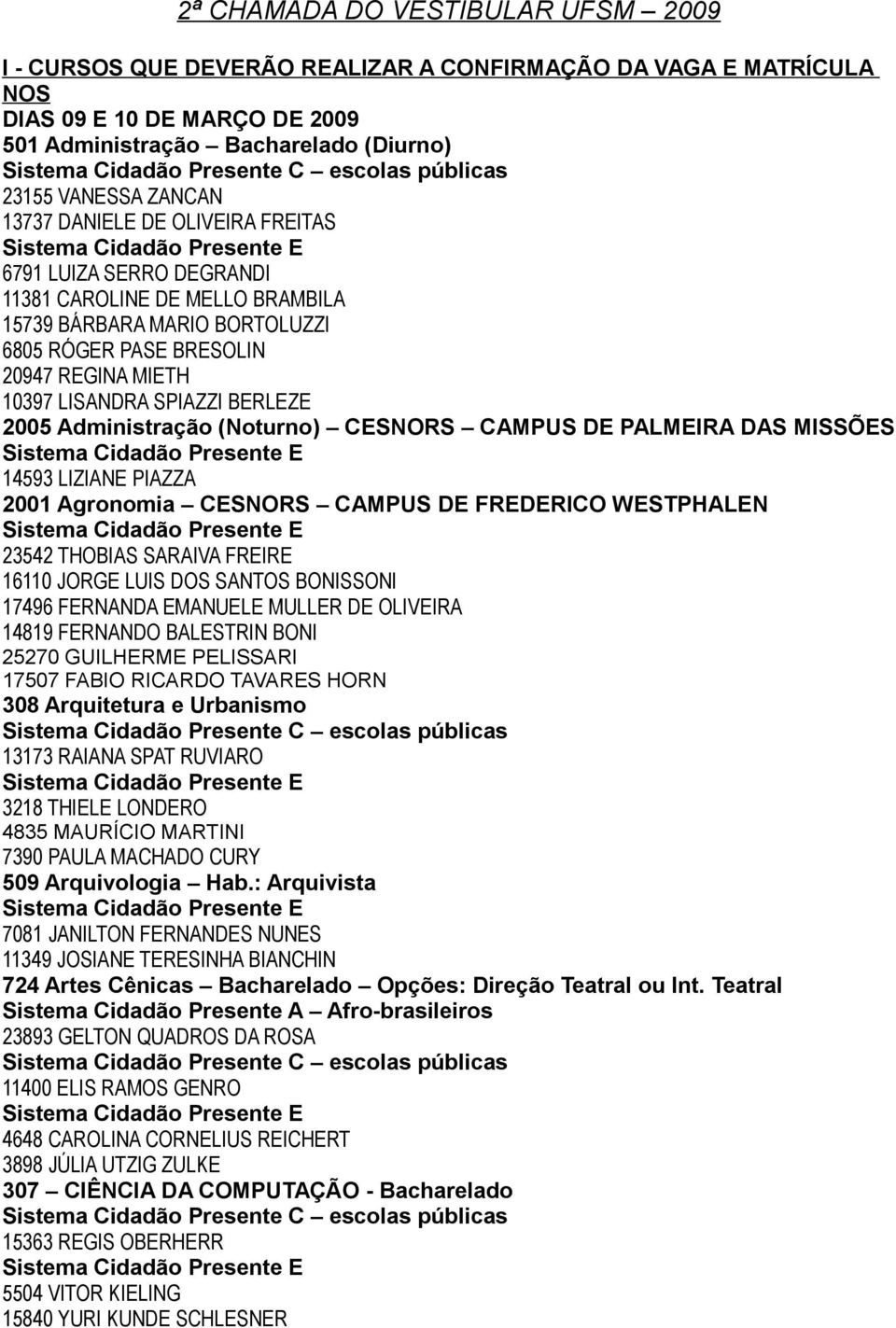 2ª CHAMADA DO VESTIBULAR UFSM – 2009

I - CURSOS QUE DEVERÃO REALIZAR A CONFIRMAÇÃO DA VAGA E MATRÍCULA NOS
DIAS 09 E 10 DE MARÇO DE 2009
501 Administração – Bacharelado (Diurno)
Sistema Cidadão Presente C – escolas públicas
23155 VANESSA ZANCAN
13737 DANIELE DE OLIVEIRA FREITAS
Sistema Cidadão Presente E
6791 LUIZA SERRO DEGRANDI
11381 CAROLINE DE MELLO BRAMBILA
15739 BÁRBARA MARIO BORTOLUZZI
6805 RÓGER PASE BRESOLIN
20947 REGINA MIETH
10397 LISANDRA SPIAZZI BERLEZE
2005 Administração (Noturno) – CESNORS – CAMPUS DE PALMEIRA DAS MISSÕES
Sistema Cidadão Presente E
14593 LIZIANE PIAZZA
2001 Agronomia – CESNORS – CAMPUS DE FREDERICO WESTPHALEN
Sistema Cidadão Presente E
23542 THOBIAS SARAIVA FREIRE
16110 JORGE LUIS DOS SANTOS BONISSONI
17496 FERNANDA EMANUELE MULLER DE OLIVEIRA
14819 FERNANDO BALESTRIN BONI
25270 GUILHERME PELISSARI
17507 FABIO RICARDO TAVARES HORN
308 Arquitetura e Urbanismo
Sistema Cidadão Presente C – escolas públicas
13173 RAIANA SPAT RUVIARO
Sistema Cidadão Presente E
3218 THIELE LONDERO
4835 MAURÍCIO MARTINI
7390 PAULA MACHADO CURY
509 Arquivologia – Hab.: Arquivista
Sistema Cidadão Presente E
7081 JANILTON FERNANDES NUNES
11349 JOSIANE TERESINHA BIANCHIN
724 Artes Cênicas – Bacharelado – Opções: Direção Teatral ou Int. Teatral
Sistema Cidadão Presente A – Afro-brasileiros
23893 GELTON QUADROS DA ROSA
Sistema Cidadão Presente C – escolas públicas
11400 ELIS RAMOS GENRO
Sistema Cidadão Presente E
4648 CAROLINA CORNELIUS REICHERT
3898 JÚLIA UTZIG ZULKE
307 – CIÊNCIA DA COMPUTAÇÃO - Bacharelado
Sistema Cidadão Presente C – escolas públicas
15363 REGIS OBERHERR
Sistema Cidadão Presente E
5504 VITOR KIELING
15840 YURI KUNDE SCHLESNER